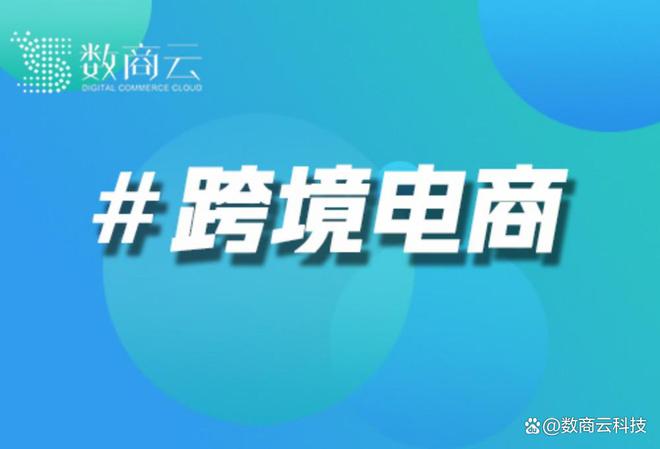 数商云
DIGITAL COMMERCE CLOUD

#跨境电商

@数商云科技